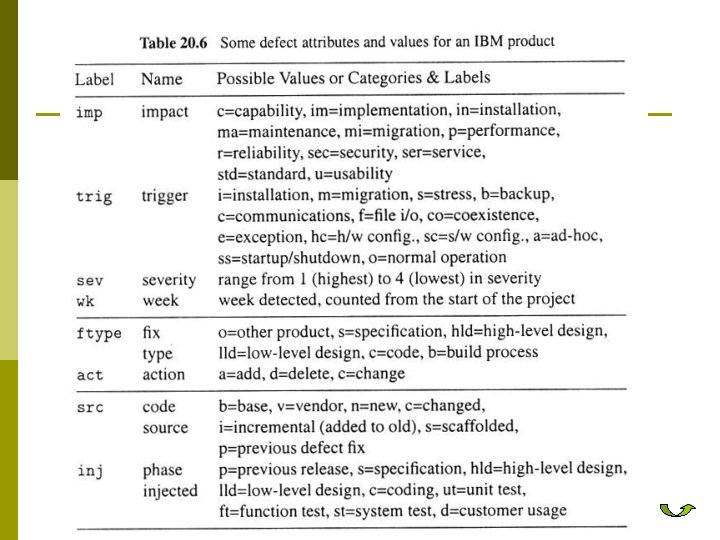 Table 20.6 Some defect attributes and values for an IBM product

| Label | Name | Possible Values or Categories & Labels |
|---|---|---|
| imp | impact | c=capability, im=implementation, in=installation, ma=maintenance, mi=migration, p=performance, r=reliability, sec=security, ser=service, std=standard, u=usability |
| trig | trigger | i=installation, m=migration, s=stress, b=backup, c=communications, f=file i/o, co=coexistence, e=exception, hc=h/w config., sc=s/w config., a=ad-hoc, ss=startup/shutdown, o=normal operation |
| sev | severity | range from 1 (highest) to 4 (lowest) in severity |
| wk | week | week detected, counted from the start of the project |
| ftype | fix type | o=other product, s=specification, hld=high-level design, lld=low-level design, c=code, b=build process |
| act | action | a=add, d=delete, c=change |
| src | code source | b=base, v=vendor, n=new, c=changed, i=incremental (added to old), s=scaffolded, p=previous defect fix |
| inj | phase injected | p=previous release, s=specification, hld=high-level design, lld=low-level design, c=coding, ut=unit test, ft=function test, st=system test, d=customer usage |